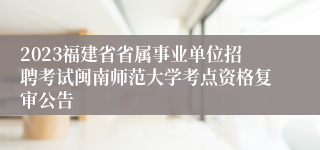 2023福建省省属事业单位招聘考试闽南师范大学考点资格复审公告